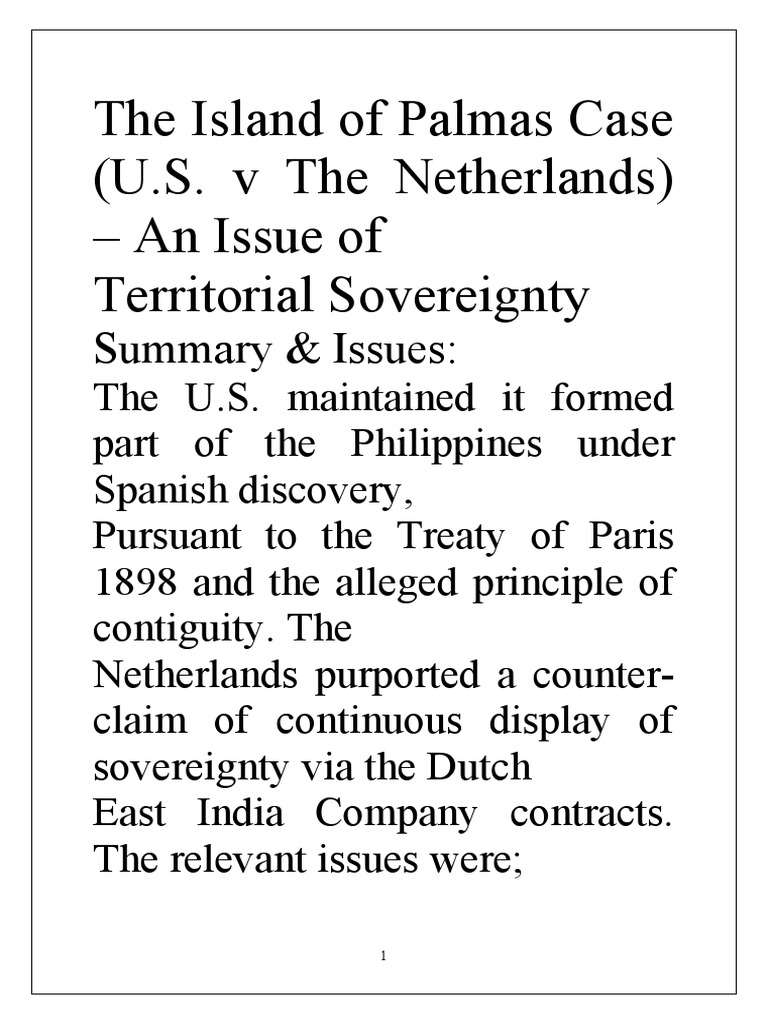 The Island of Palmas Case (U.S. v The Netherlands) – An Issue of Territorial Sovereignty

Summary & Issues:

The U.S. maintained it formed part of the Philippines under Spanish discovery,

Pursuant to the Treaty of Paris 1898 and the alleged principle of contiguity. The

Netherlands purported a counter-claim of continuous display of sovereignty via the Dutch

East India Company contracts. The relevant issues were;

1